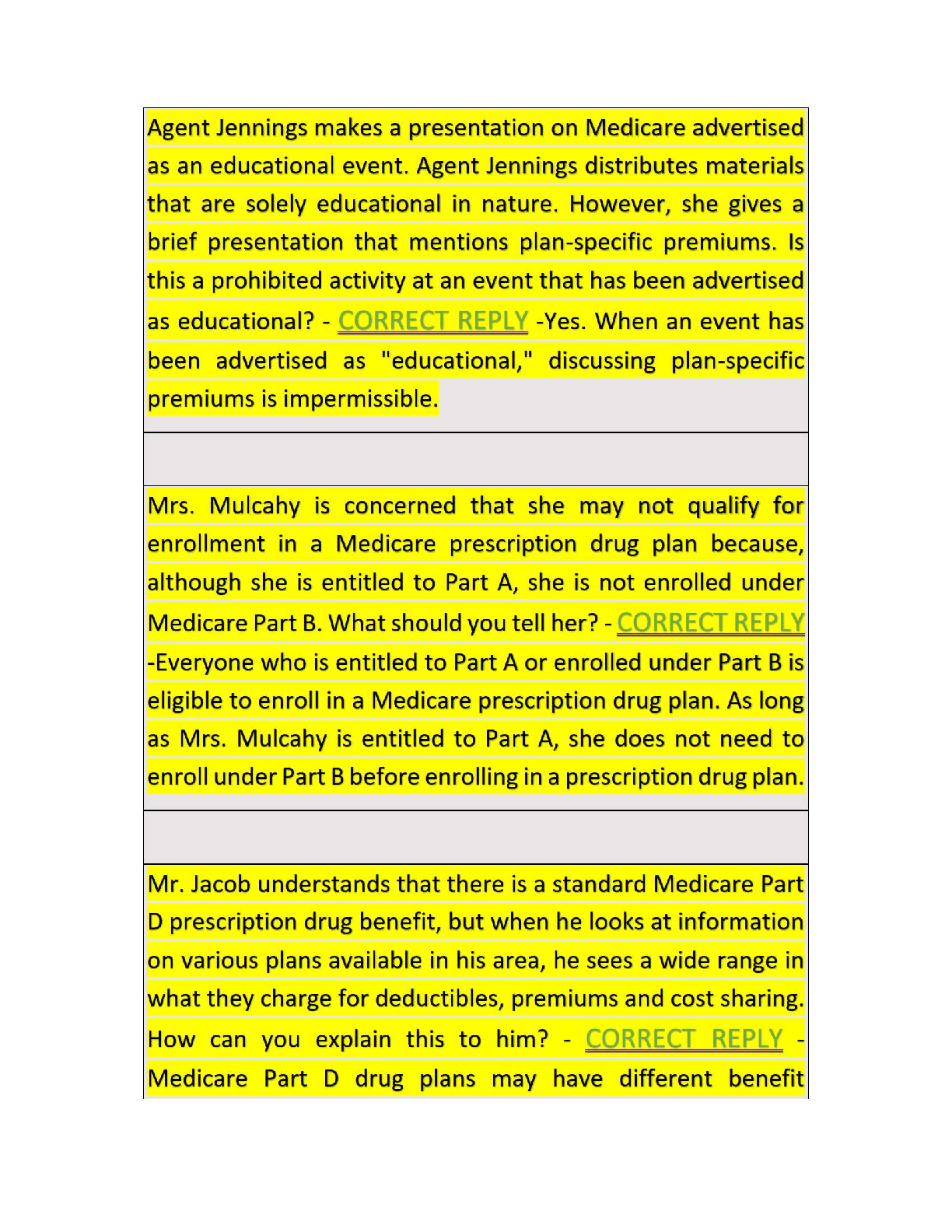 Agent Jennings makes a presentation on Medicare advertised as an educational event. Agent Jennings distributes materials that are solely educational in nature. However, she gives a brief presentation that mentions plan-specific premiums. Is this a prohibited activity at an event that has been advertised as educational? - CORRECT REPLY -Yes. When an event has been advertised as "educational," discussing plan-specific premiums is impermissible.

Mrs. Mulcahy is concerned that she may not qualify for enrollment in a Medicare prescription drug plan because, although she is entitled to Part A, she is not enrolled under Medicare Part B. What should you tell her? - CORRECT REPLY -Everyone who is entitled to Part A or enrolled under Part B is eligible to enroll in a Medicare prescription drug plan. As long as Mrs. Mulcahy is entitled to Part A, she does not need to enroll under Part B before enrolling in a prescription drug plan.

Mr. Jacob understands that there is a standard Medicare Part D prescription drug benefit, but when he looks at information on various plans available in his area, he sees a wide range in what they charge for deductibles, premiums and cost sharing. How can you explain this to him? - CORRECT REPLY - Medicare Part D drug plans may have different benefit